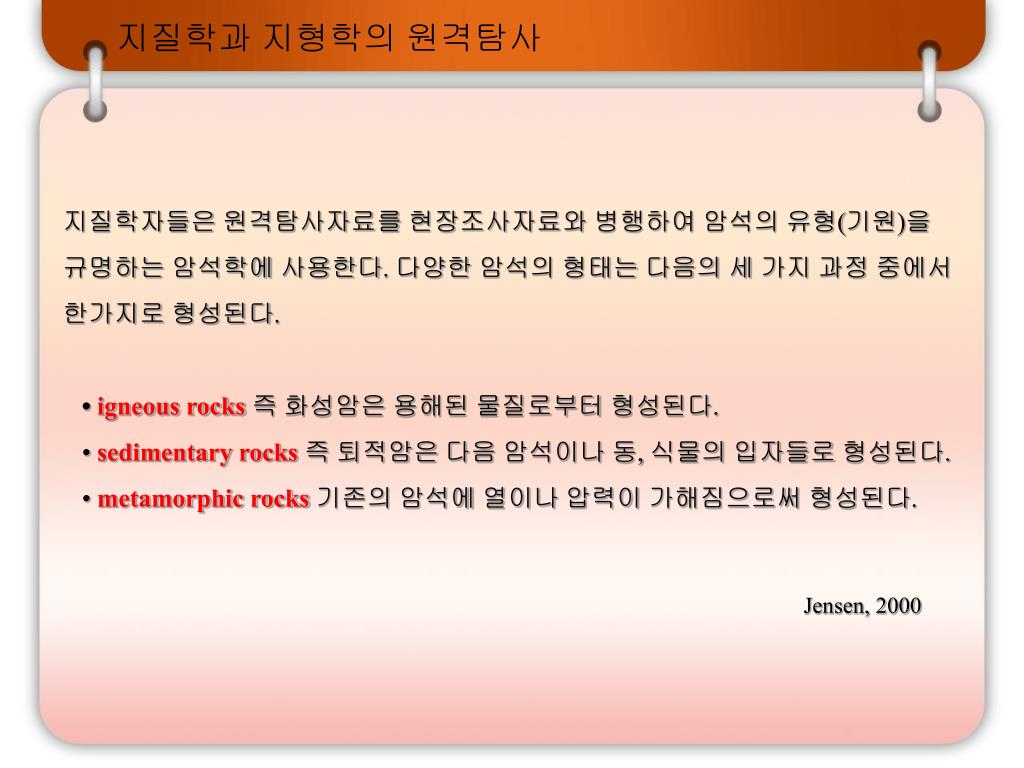 지질학과 지형학의 원격탐사

지질학자들은 원격탐사자료를 현장조사자료와 병행하여 암석의 유형(기원)을 규명하는 암석학에 사용한다. 다양한 암석의 형태는 다음의 세 가지 과정 중에서 한가지로 형성된다.

• igneous rocks 즉 화성암은 용해된 물질로부터 형성된다.
• sedimentary rocks 즉 퇴적암은 다음 암석이나 동, 식물의 입자들로 형성된다.
• metamorphic rocks 기존의 암석에 열이나 압력이 가해짐으로써 형성된다.

Jensen, 2000